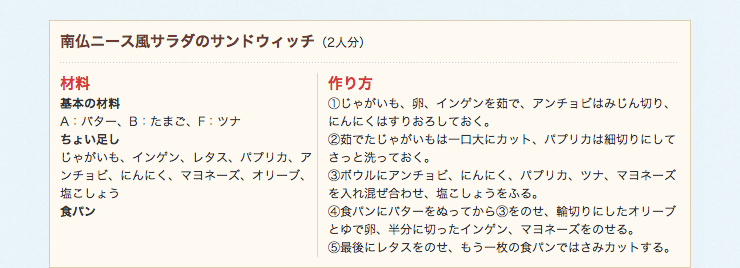 南仏ニース風サラダのサンドウィッチ（2人分）

材料
基本の材料
A：バター、B：たまご、F：ツナ
ちょい足し
じゃがいも、インゲン、レタス、パプリカ、アンチョビ、にんにく、マヨネーズ、オリーブ、塩こしょう
食パン

作り方
①じゃがいも、卵、インゲンを茹で、アンチョビはみじん切り、にんにくはすりおろしておく。
②茹でたじゃがいもは一口大にカット、パプリカは細切りにしてさっと洗っておく。
③ボウルにアンチョビ、にんにく、パプリカ、ツナ、マヨネーズを入れ混ぜ合わせ、塩こしょうをふる。
④食パンにバターをぬってから③をのせ、輪切りにしたオリーブとゆで卵、半分に切ったインゲン、マヨネーズをのせる。
⑤最後にレタスをのせ、もう一枚の食パンではさみカットする。